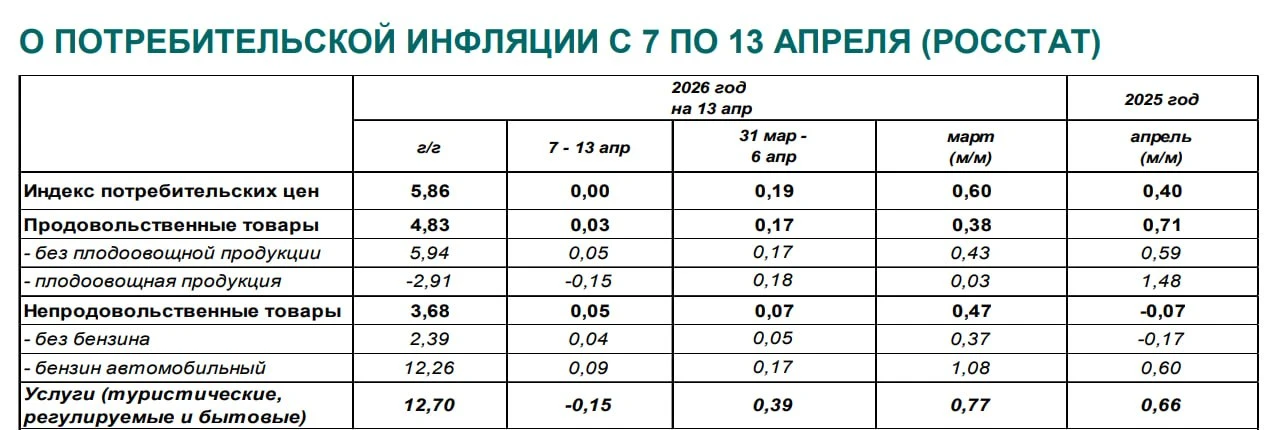 О ПОТРЕБИТЕЛЬСКОЙ ИНФЛЯЦИИ С 7 ПО 13 АПРЕЛЯ (РОССТАТ)

|  | 2026 год на 13 апр |  |  |  | 2025 год |
|---|---|---|---|---|---|
|  | г/г | 7 - 13 апр | 31 мар - 6 апр | март (м/м) | апрель (м/м) |
| Индекс потребительских цен | 5,86 | 0,00 | 0,19 | 0,60 | 0,40 |
| Продовольственные товары | 4,83 | 0,03 | 0,17 | 0,38 | 0,71 |
| - без плодоовощной продукции | 5,94 | 0,05 | 0,17 | 0,43 | 0,59 |
| - плодоовощная продукция | -2,91 | -0,15 | 0,18 | 0,03 | 1,48 |
| Непродовольственные товары | 3,68 | 0,05 | 0,07 | 0,47 | -0,07 |
| - без бензина | 2,39 | 0,04 | 0,05 | 0,37 | -0,17 |
| - бензин автомобильный | 12,26 | 0,09 | 0,17 | 1,08 | 0,60 |
| Услуги (туристические, регулируемые и бытовые) | 12,70 | -0,15 | 0,39 | 0,77 | 0,66 |